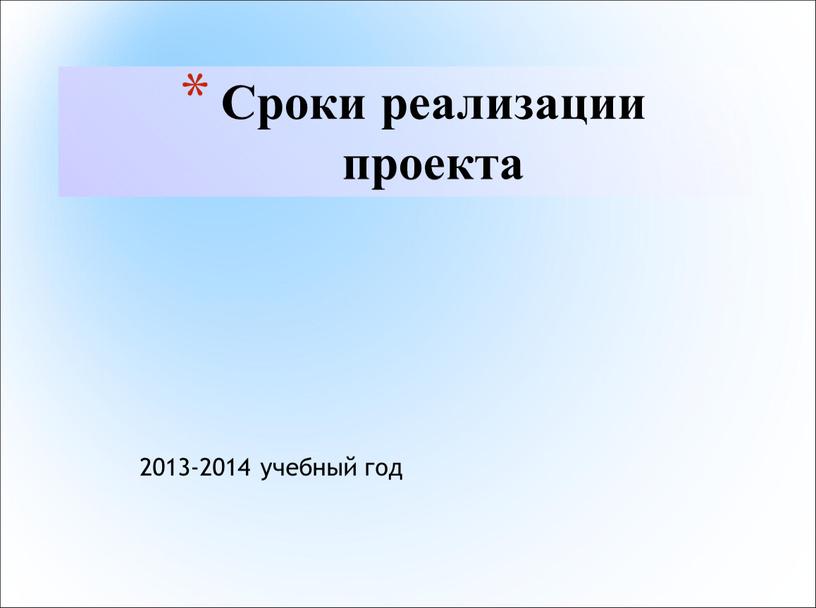 * Сроки реализации проекта

2013-2014 учебный год